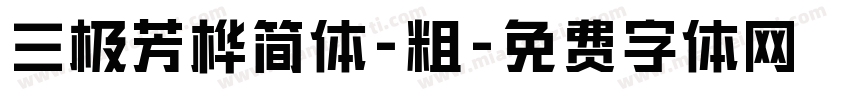 三极芳桦简体-粗-免费字体网